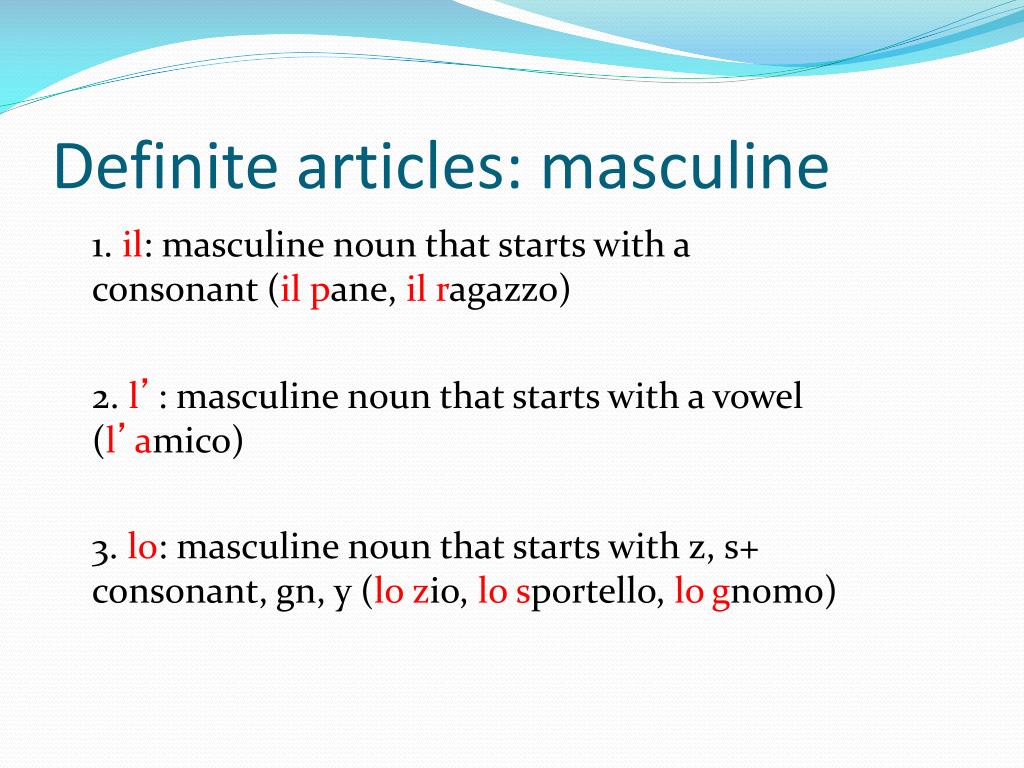 Definite articles: masculine

1. il: masculine noun that starts with a consonant (il pane, il ragazzo)

2. l’ : masculine noun that starts with a vowel (l’ amico)

3. lo: masculine noun that starts with z, s+ consonant, gn, y (lo zio, lo sportello, lo gnomo)